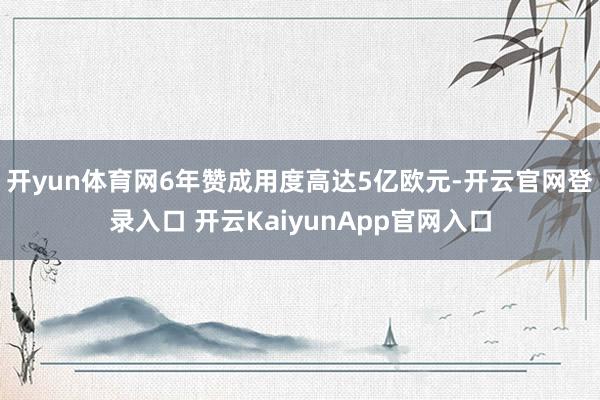 开yun体育网6年赞成用度高达5亿欧元-开云官网登录入口 开云KaiyunApp官网入口